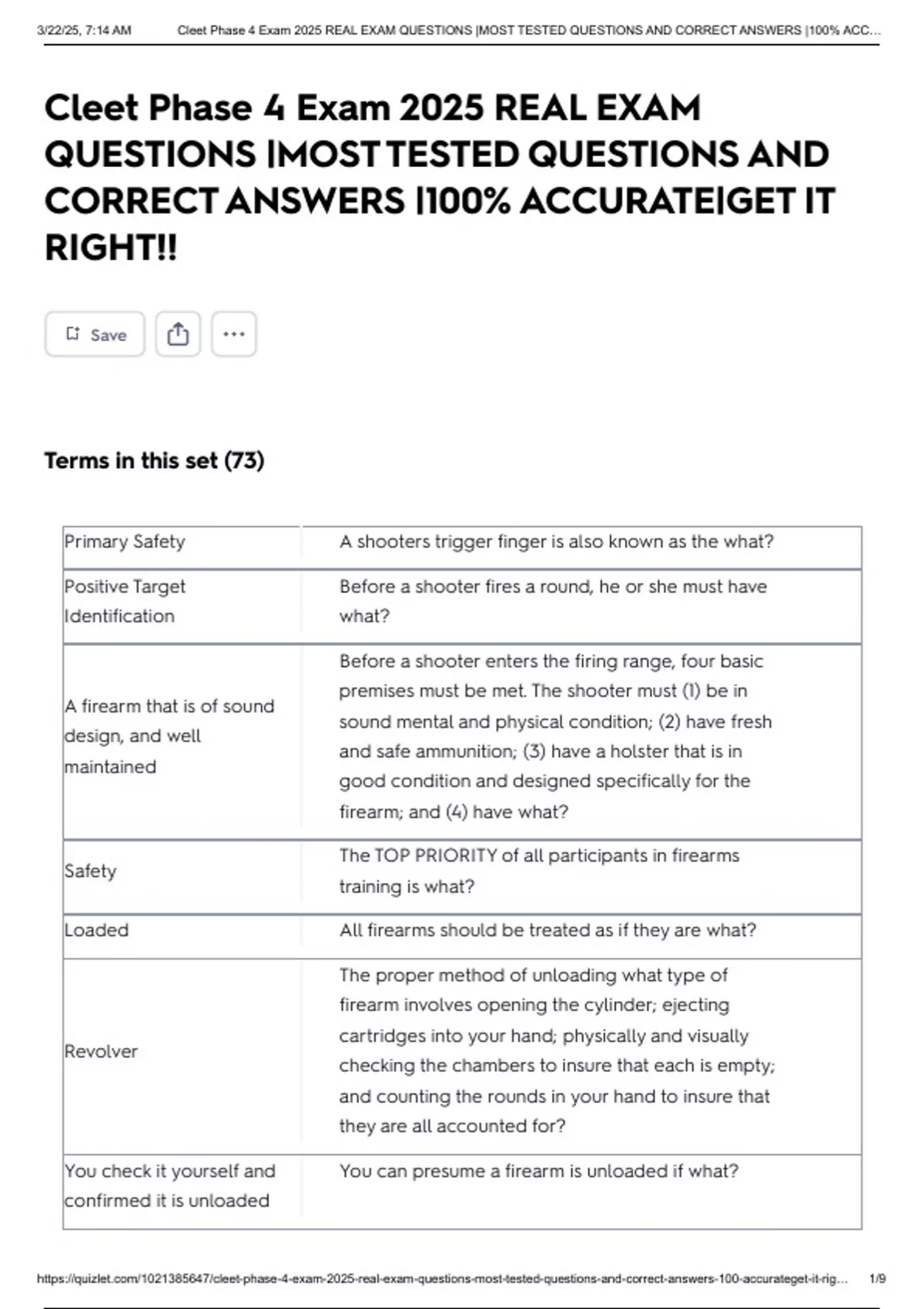 3/22/25, 7:14 AM Cleet Phase 4 Exam 2025 REAL EXAM QUESTIONS |MOST TESTED QUESTIONS AND CORRECT ANSWERS |100% ACC...

Cleet Phase 4 Exam 2025 REAL EXAM QUESTIONS |MOST TESTED QUESTIONS AND CORRECT ANSWERS |100% ACCURATE|GET IT RIGHT!!

Save

Terms in this set (73)

| | |
|---|---|
| Primary Safety | A shooters trigger finger is also known as the what? |
| Positive Target Identification | Before a shooter fires a round, he or she must have what? |
| A firearm that is of sound design, and well maintained | Before a shooter enters the firing range, four basic premises must be met. The shooter must (1) be in sound mental and physical condition; (2) have fresh and safe ammunition; (3) have a holster that is in good condition and designed specifically for the firearm; and (4) have what? |
| Safety | The TOP PRIORITY of all participants in firearms training is what? |
| Loaded | All firearms should be treated as if they are what? |
| Revolver | The proper method of unloading what type of firearm involves opening the cylinder; ejecting cartridges into your hand; physically and visually checking the chambers to insure that each is empty; and counting the rounds in your hand to insure that they are all accounted for? |
| You check it yourself and confirmed it is unloaded | You can presume a firearm is unloaded if what? |

https://quizlet.com/1021385647/cleet-phase-4-exam-2025-real-exam-questions-most-tested-questions-and-correct-answers-100-accurateget-it-rig... 1/9